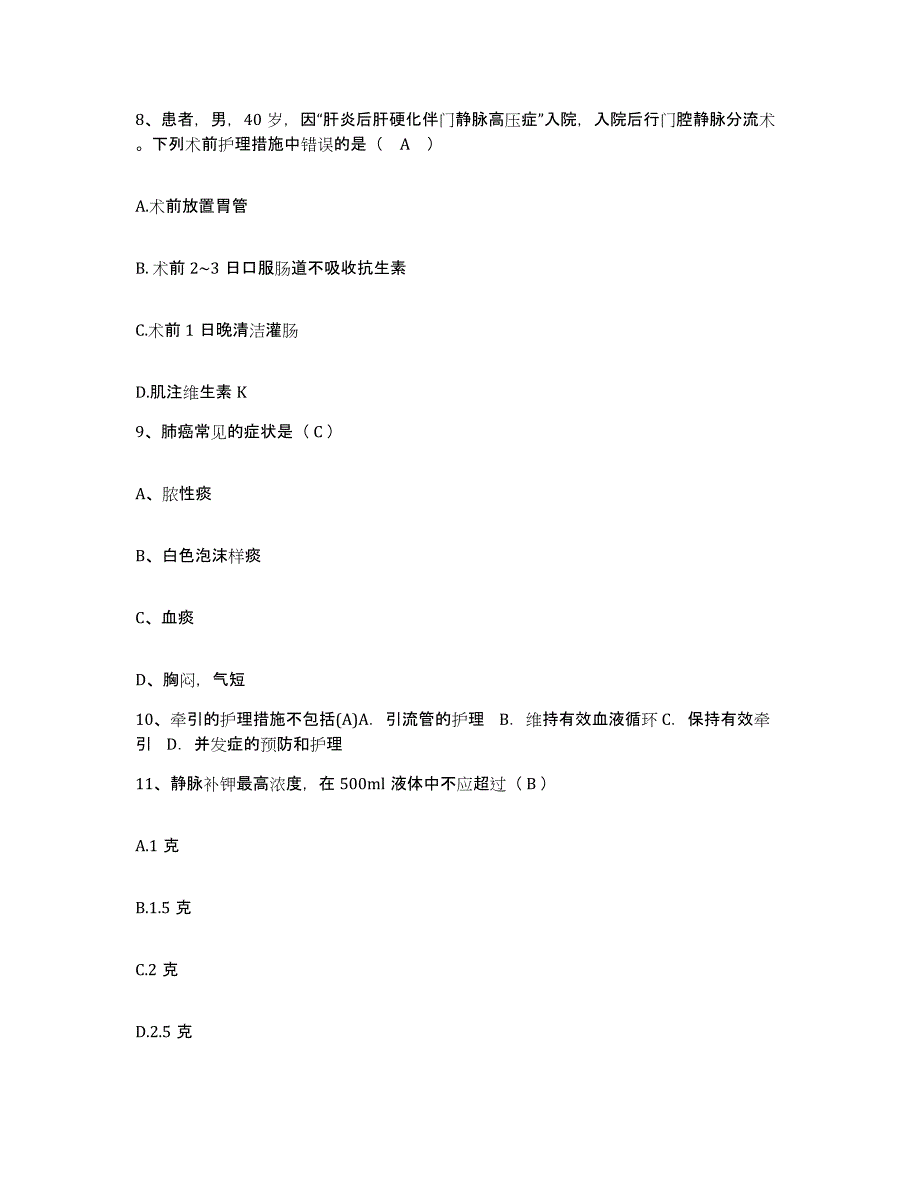 8、患者，男，40 岁，因“肝炎后肝硬化伴门静脉高压症”入院，入院后行门腔静脉分流术。下列术前护理措施中错误的是（ A ）

A.术前放置胃管

B. 术前 2~3 日口服肠道不吸收抗生素

C.术前 1 日晚清洁灌肠

D.肌注维生素 K

9、肺癌常见的症状是（ C ）

A、脓性痰

B、白色泡沫样痰

C、血痰

D、胸闷，气短

10、牵引的护理措施不包括(A)A. 引流管的护理 B. 维持有效血液循环 C. 保持有效牵引 D. 并发症的预防和护理

11、静脉补钾最高浓度，在 500ml 液体中不应超过（ B ）

A.1 克

B.1.5 克

C.2 克

D.2.5 克